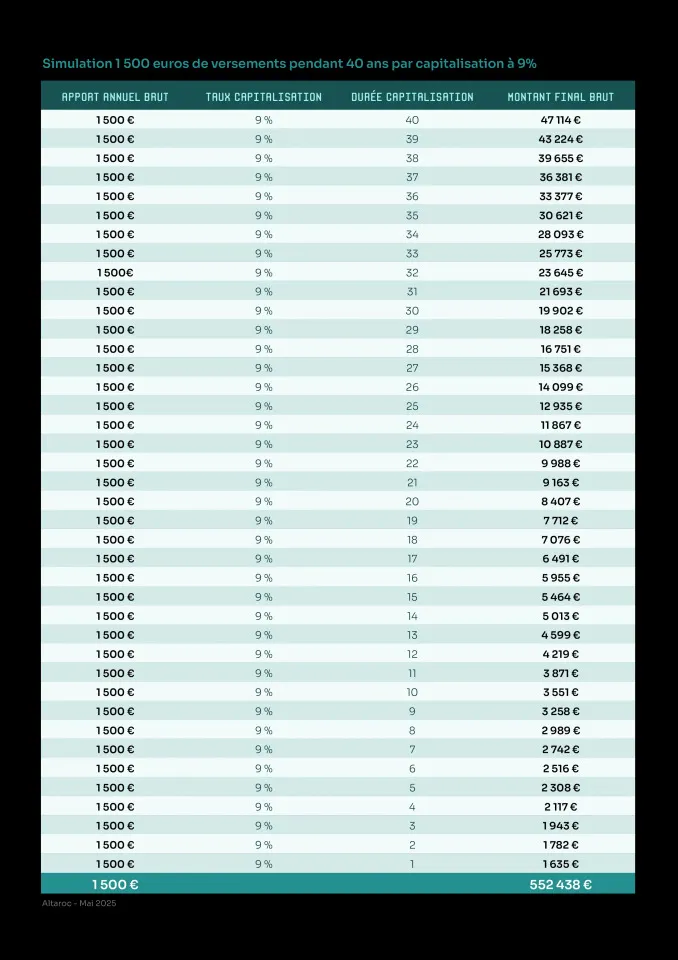 Simulation 1 500 euros de versements pendant 40 ans par capitalisation à 9%

| APPORT ANNUEL BRUT | TAUX CAPITALISATION | DURÉE CAPITALISATION | MONTANT FINAL BRUT |
|---|---|---|---|
| 1 500 € | 9 % | 40 | 47 114 € |
| 1 500 € | 9 % | 39 | 43 224 € |
| 1 500 € | 9 % | 38 | 39 655 € |
| 1 500 € | 9 % | 37 | 36 381 € |
| 1 500 € | 9 % | 36 | 33 377 € |
| 1 500 € | 9 % | 35 | 30 621 € |
| 1 500 € | 9 % | 34 | 28 093 € |
| 1 500 € | 9 % | 33 | 25 773 € |
| 1 500€ | 9 % | 32 | 23 645 € |
| 1 500 € | 9 % | 31 | 21 693 € |
| 1 500 € | 9 % | 30 | 19 902 € |
| 1 500 € | 9 % | 29 | 18 258 € |
| 1 500 € | 9 % | 28 | 16 751 € |
| 1 500 € | 9 % | 27 | 15 368 € |
| 1 500 € | 9 % | 26 | 14 099 € |
| 1 500 € | 9 % | 25 | 12 935 € |
| 1 500 € | 9 % | 24 | 11 867 € |
| 1 500 € | 9 % | 23 | 10 887 € |
| 1 500 € | 9 % | 22 | 9 988 € |
| 1 500 € | 9 % | 21 | 9 163 € |
| 1 500 € | 9 % | 20 | 8 407 € |
| 1 500 € | 9 % | 19 | 7 712 € |
| 1 500 € | 9 % | 18 | 7 076 € |
| 1 500 € | 9 % | 17 | 6 491 € |
| 1 500 € | 9 % | 16 | 5 955 € |
| 1 500 € | 9 % | 15 | 5 464 € |
| 1 500 € | 9 % | 14 | 5 013 € |
| 1 500 € | 9 % | 13 | 4 599 € |
| 1 500 € | 9 % | 12 | 4 219 € |
| 1 500 € | 9 % | 11 | 3 871 € |
| 1 500 € | 9 % | 10 | 3 551 € |
| 1 500 € | 9 % | 9 | 3 258 € |
| 1 500 € | 9 % | 8 | 2 989 € |
| 1 500 € | 9 % | 7 | 2 742 € |
| 1 500 € | 9 % | 6 | 2 516 € |
| 1 500 € | 9 % | 5 | 2 308 € |
| 1 500 € | 9 % | 4 | 2 117 € |
| 1 500 € | 9 % | 3 | 1 943 € |
| 1 500 € | 9 % | 2 | 1 782 € |
| 1 500 € | 9 % | 1 | 1 635 € |
| 1 500 € | | | 552 438 € |

Altaroc - Mai 2025